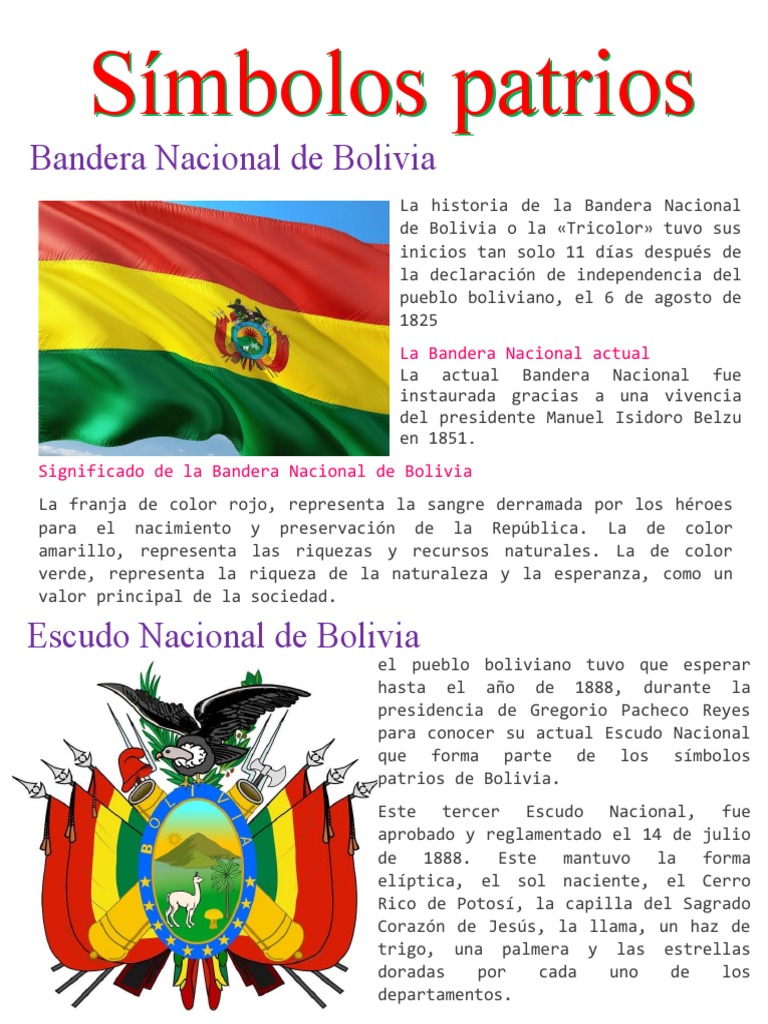 Símbolos patrios

Bandera Nacional de Bolivia

La historia de la Bandera Nacional de Bolivia o la «Tricolor» tuvo sus inicios tan solo 11 días después de la declaración de independencia del pueblo boliviano, el 6 de agosto de 1825

La Bandera Nacional actual
La actual Bandera Nacional fue instaurada gracias a una vivencia del presidente Manuel Isidoro Belzu en 1851.

Significado de la Bandera Nacional de Bolivia

La franja de color rojo, representa la sangre derramada por los héroes para el nacimiento y preservación de la República. La de color amarillo, representa las riquezas y recursos naturales. La de color verde, representa la riqueza de la naturaleza y la esperanza, como un valor principal de la sociedad.

Escudo Nacional de Bolivia

BOLIVIA

el pueblo boliviano tuvo que esperar hasta el año de 1888, durante la presidencia de Gregorio Pacheco Reyes para conocer su actual Escudo Nacional que forma parte de los símbolos patrios de Bolivia.

Este tercer Escudo Nacional, fue aprobado y reglamentado el 14 de julio de 1888. Este mantuvo la forma elíptica, el sol naciente, el Cerro Rico de Potosí, la capilla del Sagrado Corazón de Jesús, la llama, un haz de trigo, una palmera y las estrellas doradas por cada uno de los departamentos.